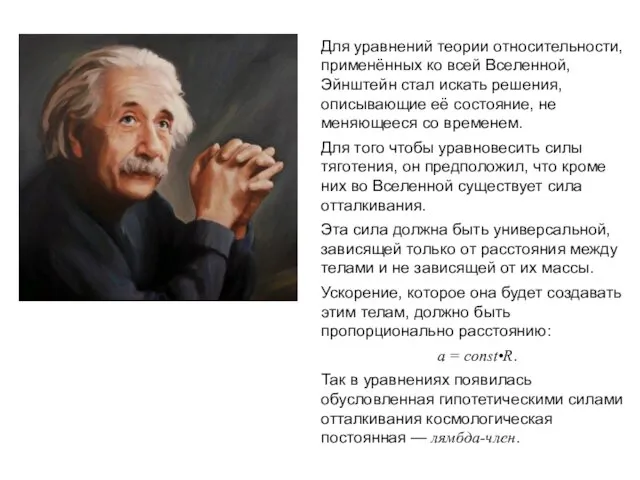 Для уравнений теории относительности, применённых ко всей Вселенной, Эйнштейн стал искать решения, описывающие её состояние, не меняющееся со временем.

Для того чтобы уравновесить силы тяготения, он предположил, что кроме них во Вселенной существует сила отталкивания.

Эта сила должна быть универсальной, зависящей только от расстояния между телами и не зависящей от их массы.

Ускорение, которое она будет создавать этим телам, должно быть пропорционально расстоянию:

$a = const \cdot R.$

Так в уравнениях появилась обусловленная гипотетическими силами отталкивания космологическая постоянная — лямбда-член.